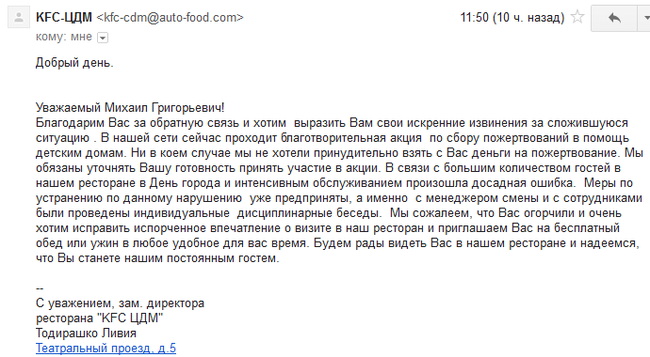 KFC-ЦДМ <kfc-cdm@auto-food.com>
11:50 (10 ч. назад)
кому: мне

Добрый день.

Уважаемый Михаил Григорьевич!
Благодарим Вас за обратную связь и хотим выразить Вам свои искренние извинения за сложившуюся ситуацию . В нашей сети сейчас проходит благотворительная акция по сбору пожертвований в помощь детским домам. Ни в коем случае мы не хотели принудительно взять с Вас деньги на пожертвование. Мы обязаны уточнять Вашу готовность принять участие в акции. В связи с большим количеством гостей в нашем ресторане в День города и интенсивным обслуживанием произошла досадная ошибка. Меры по устранению по данному нарушению уже предприняты, а именно с менеджером смены и с сотрудниками были проведены индивидуальные дисциплинарные беседы. Мы сожалеем, что Вас огорчили и очень хотим исправить испорченное впечатление о визите в наш ресторан и приглашаем Вас на бесплатный обед или ужин в любое удобное для вас время. Будем рады видеть Вас в нашем ресторане и надеемся, что Вы станете нашим постоянным гостем.

--
С уважением, зам. директора
ресторана "KFC ЦДМ"
Тодирашко Ливия
Театральный проезд, д.5